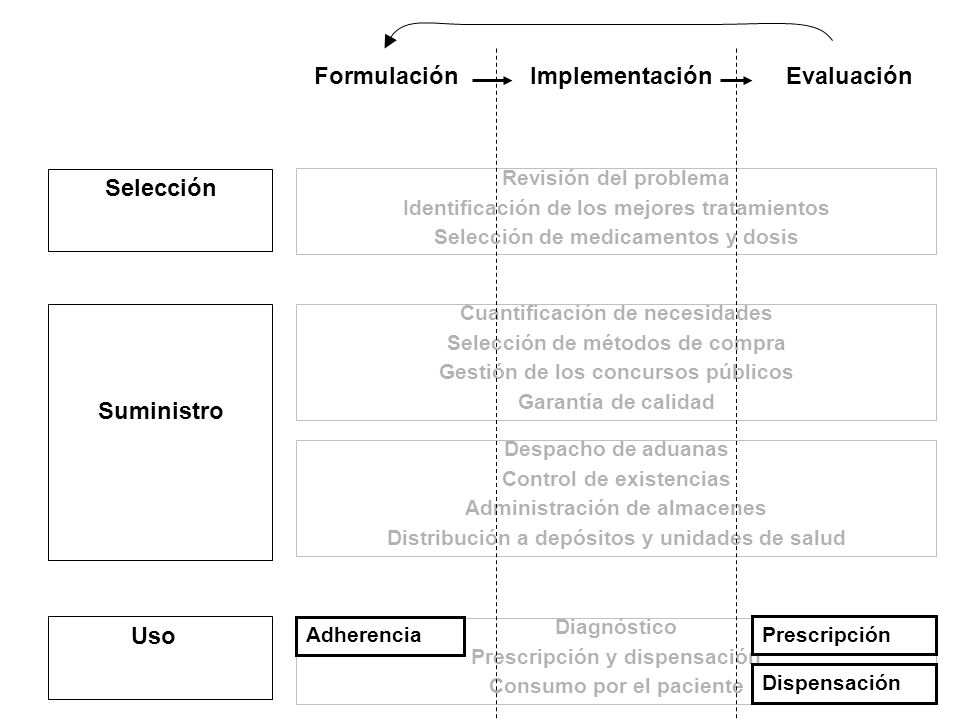 Formulación → Implementación → Evaluación

Selección

Revisión del problema
Identificación de los mejores tratamientos
Selección de medicamentos y dosis

Suministro

Cuantificación de necesidades
Selección de métodos de compra
Gestión de los concursos públicos
Garantía de calidad

Despacho de aduanas
Control de existencias
Administración de almacenes
Distribución a depósitos y unidades de salud

Uso

Adherencia

Diagnóstico
Prescripción y dispensación
Consumo por el paciente

Prescripción

Dispensación